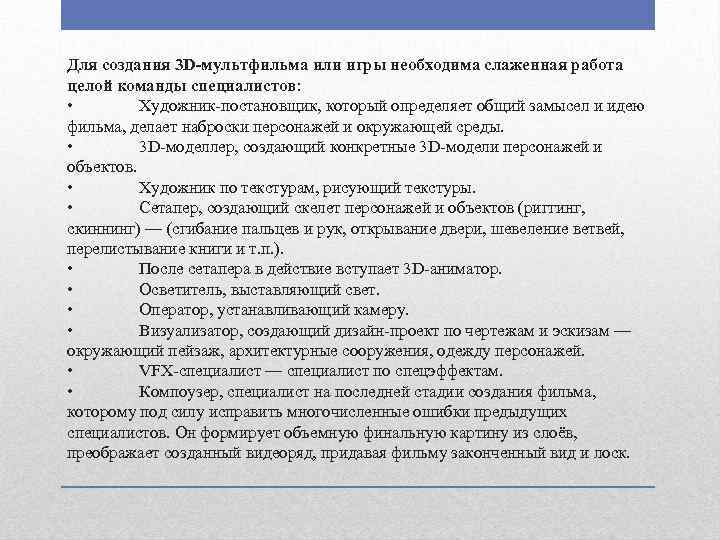 Для создания 3D-мультфильма или игры необходима слаженная работа целой команды специалистов:
•	Художник-постановщик, который определяет общий замысел и идею фильма, делает наброски персонажей и окружающей среды.
•	3D-моделлер, создающий конкретные 3D-модели персонажей и объектов.
•	Художник по текстурам, рисующий текстуры.
•	Сетапер, создающий скелет персонажей и объектов (риггинг, скиннинг) — (сгибание пальцев и рук, открывание двери, шевеление ветвей, перелистывание книги и т.п.).
•	После сетапера в действие вступает 3D-аниматор.
•	Осветитель, выставляющий свет.
•	Оператор, устанавливающий камеру.
•	Визуализатор, создающий дизайн-проект по чертежам и эскизам — окружающий пейзаж, архитектурные сооружения, одежду персонажей.
•	VFX-специалист — специалист по спецэффектам.
•	Компоузер, специалист на последней стадии создания фильма, которому под силу исправить многочисленные ошибки предыдущих специалистов. Он формирует объемную финальную картину из слоёв, преображает созданный видеоряд, придавая фильму законченный вид и лоск.